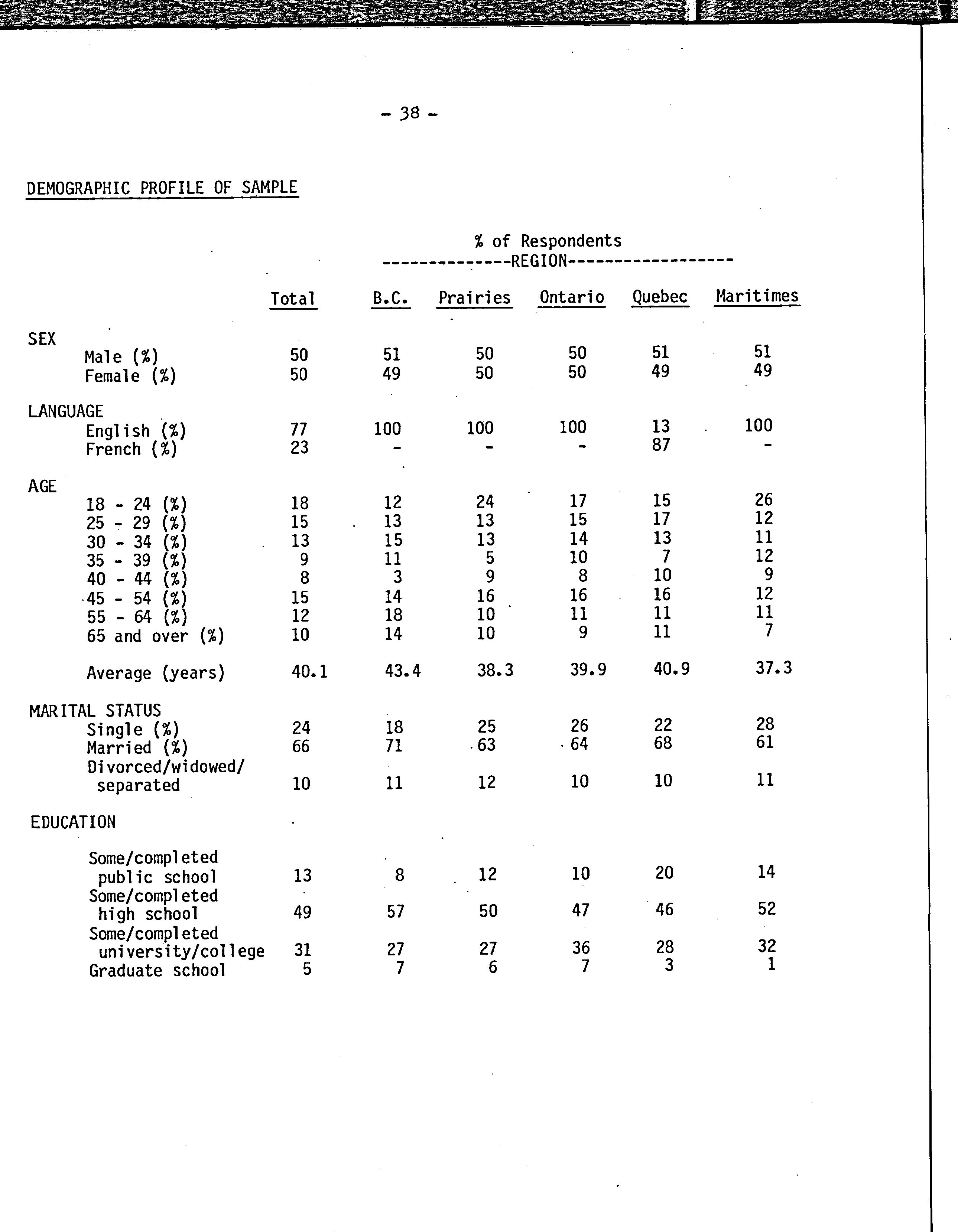 - 38 -

DEMOGRAPHIC PROFILE OF SAMPLE

% of Respondents
--------------REGION------------------

| | Total | B.C. | Prairies | Ontario | Quebec | Maritimes |
|---|---|---|---|---|---|---|
| SEX | | | | | | |
| Male (%) | 50 | 51 | 50 | 50 | 51 | 51 |
| Female (%) | 50 | 49 | 50 | 50 | 49 | 49 |
| LANGUAGE | | | | | | |
| English (%) | 77 | 100 | 100 | 100 | 13 | 100 |
| French (%) | 23 | - | - | - | 87 | - |
| AGE | | | | | | |
| 18 - 24 (%) | 18 | 12 | 24 | 17 | 15 | 26 |
| 25 - 29 (%) | 15 | 13 | 13 | 15 | 17 | 12 |
| 30 - 34 (%) | 13 | 15 | 13 | 14 | 13 | 11 |
| 35 - 39 (%) | 9 | 11 | 5 | 10 | 7 | 12 |
| 40 - 44 (%) | 8 | 3 | 9 | 8 | 10 | 9 |
| 45 - 54 (%) | 15 | 14 | 16 | 16 | 16 | 12 |
| 55 - 64 (%) | 12 | 18 | 10 | 11 | 11 | 11 |
| 65 and over (%) | 10 | 14 | 10 | 9 | 11 | 7 |
| Average (years) | 40.1 | 43.4 | 38.3 | 39.9 | 40.9 | 37.3 |
| MARITAL STATUS | | | | | | |
| Single (%) | 24 | 18 | 25 | 26 | 22 | 28 |
| Married (%) | 66 | 71 | 63 | 64 | 68 | 61 |
| Divorced/widowed/ separated | 10 | 11 | 12 | 10 | 10 | 11 |
| EDUCATION | | | | | | |
| Some/completed public school | 13 | 8 | 12 | 10 | 20 | 14 |
| Some/completed high school | 49 | 57 | 50 | 47 | 46 | 52 |
| Some/completed university/college | 31 | 27 | 27 | 36 | 28 | 32 |
| Graduate school | 5 | 7 | 6 | 7 | 3 | 1 |